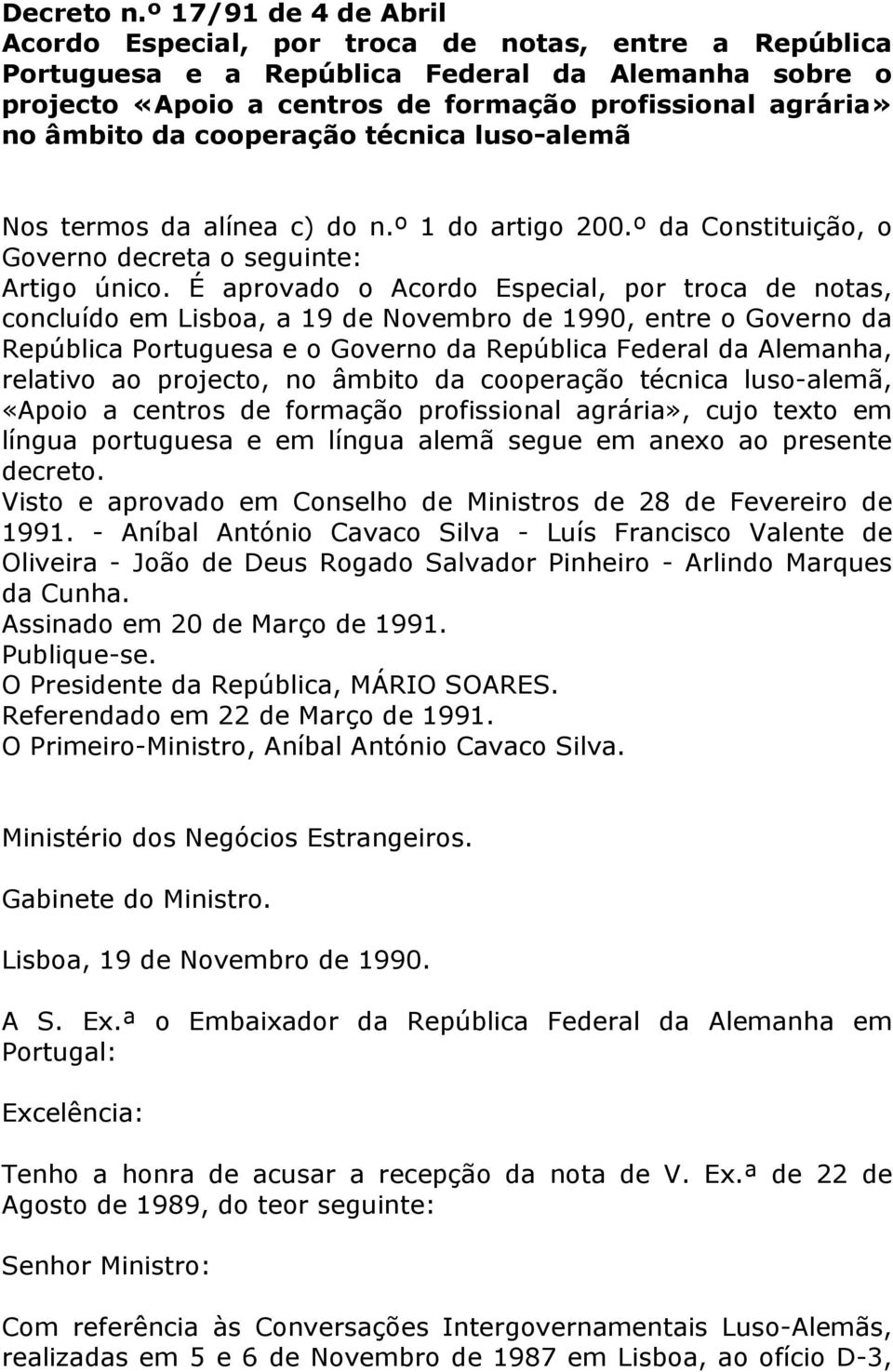 Decreto n.º 17/91 de 4 de Abril
Acordo Especial, por troca de notas, entre a República Portuguesa e a República Federal da Alemanha sobre o projecto «Apoio a centros de formação profissional agrária» no âmbito da cooperação técnica luso-alemã

Nos termos da alínea c) do n.º 1 do artigo 200.º da Constituição, o Governo decreta o seguinte:
Artigo único. É aprovado o Acordo Especial, por troca de notas, concluído em Lisboa, a 19 de Novembro de 1990, entre o Governo da República Portuguesa e o Governo da República Federal da Alemanha, relativo ao projecto, no âmbito da cooperação técnica luso-alemã, «Apoio a centros de formação profissional agrária», cujo texto em língua portuguesa e em língua alemã segue em anexo ao presente decreto.
Visto e aprovado em Conselho de Ministros de 28 de Fevereiro de 1991. - Aníbal António Cavaco Silva - Luís Francisco Valente de Oliveira - João de Deus Rogado Salvador Pinheiro - Arlindo Marques da Cunha.
Assinado em 20 de Março de 1991.
Publique-se.
O Presidente da República, MÁRIO SOARES.
Referendado em 22 de Março de 1991.
O Primeiro-Ministro, Aníbal António Cavaco Silva.

Ministério dos Negócios Estrangeiros.

Gabinete do Ministro.

Lisboa, 19 de Novembro de 1990.

A S. Ex.ª o Embaixador da República Federal da Alemanha em Portugal:

Excelência:

Tenho a honra de acusar a recepção da nota de V. Ex.ª de 22 de Agosto de 1989, do teor seguinte:

Senhor Ministro:

Com referência às Conversações Intergovernamentais Luso-Alemãs, realizadas em 5 e 6 de Novembro de 1987 em Lisboa, ao ofício D-3,